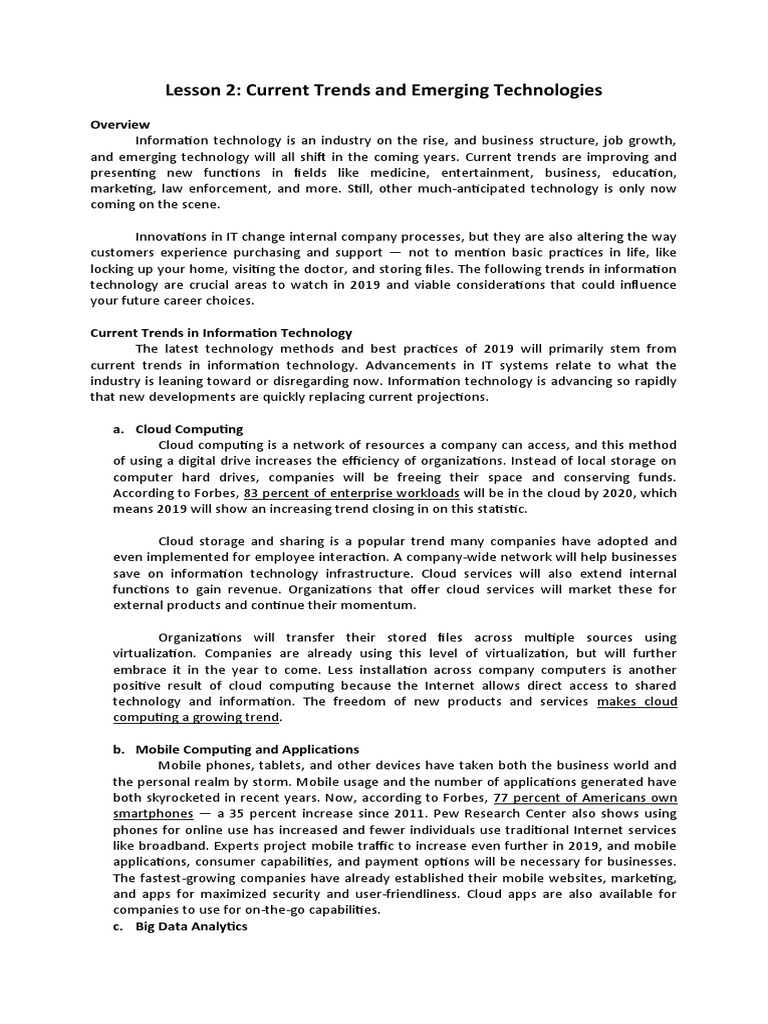 Lesson 2: Current Trends and Emerging Technologies

Overview
Information technology is an industry on the rise, and business structure, job growth, and emerging technology will all shift in the coming years. Current trends are improving and presenting new functions in fields like medicine, entertainment, business, education, marketing, law enforcement, and more. Still, other much-anticipated technology is only now coming on the scene.

Innovations in IT change internal company processes, but they are also altering the way customers experience purchasing and support — not to mention basic practices in life, like locking up your home, visiting the doctor, and storing files. The following trends in information technology are crucial areas to watch in 2019 and viable considerations that could influence your future career choices.

Current Trends in Information Technology
The latest technology methods and best practices of 2019 will primarily stem from current trends in information technology. Advancements in IT systems relate to what the industry is leaning toward or disregarding now. Information technology is advancing so rapidly that new developments are quickly replacing current projections.

a. Cloud Computing
Cloud computing is a network of resources a company can access, and this method of using a digital drive increases the efficiency of organizations. Instead of local storage on computer hard drives, companies will be freeing their space and conserving funds. According to Forbes, 83 percent of enterprise workloads will be in the cloud by 2020, which means 2019 will show an increasing trend closing in on this statistic.

Cloud storage and sharing is a popular trend many companies have adopted and even implemented for employee interaction. A company-wide network will help businesses save on information technology infrastructure. Cloud services will also extend internal functions to gain revenue. Organizations that offer cloud services will market these for external products and continue their momentum.

Organizations will transfer their stored files across multiple sources using virtualization. Companies are already using this level of virtualization, but will further embrace it in the year to come. Less installation across company computers is another positive result of cloud computing because the Internet allows direct access to shared technology and information. The freedom of new products and services makes cloud computing a growing trend.

b. Mobile Computing and Applications
Mobile phones, tablets, and other devices have taken both the business world and the personal realm by storm. Mobile usage and the number of applications generated have both skyrocketed in recent years. Now, according to Forbes, 77 percent of Americans own smartphones — a 35 percent increase since 2011. Pew Research Center also shows using phones for online use has increased and fewer individuals use traditional Internet services like broadband. Experts project mobile traffic to increase even further in 2019, and mobile applications, consumer capabilities, and payment options will be necessary for businesses. The fastest-growing companies have already established their mobile websites, marketing, and apps for maximized security and user-friendliness. Cloud apps are also available for companies to use for on-the-go capabilities.
c. Big Data Analytics